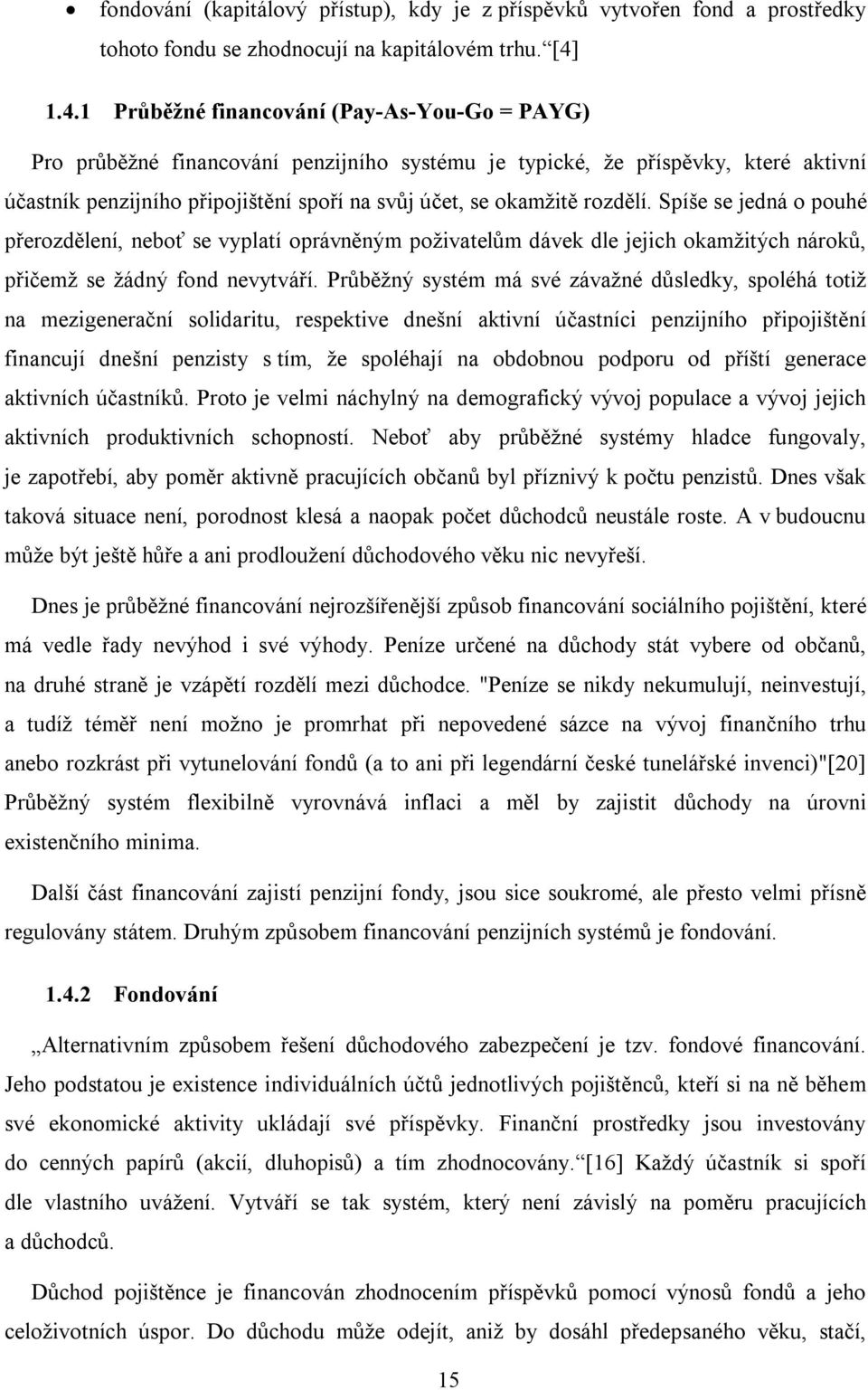 • fondování (kapitálový přístup), kdy je z příspěvků vytvořen fond a prostředky tohoto fondu se zhodnocují na kapitálovém trhu.“[4]

1.4.1 Průběžné financování (Pay-As-You-Go = PAYG)

Pro průběžné financování penzijního systému je typické, že příspěvky, které aktivní účastník penzijního připojištění spoří na svůj účet, se okamžitě rozdělí. Spíše se jedná o pouhé přerozdělení, neboť se vyplatí oprávněným poživatelům dávek dle jejich okamžitých nároků, přičemž se žádný fond nevytváří. Průběžný systém má své závažné důsledky, spoléhá totiž na mezigenerační solidaritu, respektive dnešní aktivní účastníci penzijního připojištění financují dnešní penzisty s tím, že spoléhají na obdobnou podporu od příští generace aktivních účastníků. Proto je velmi náchylný na demografický vývoj populace a vývoj jejich aktivních produktivních schopností. Neboť aby průběžné systémy hladce fungovaly, je zapotřebí, aby poměr aktivně pracujících občanů byl příznivý k počtu penzistů. Dnes však taková situace není, porodnost klesá a naopak počet důchodců neustále roste. A v budoucnu může být ještě hůře a ani prodloužení důchodového věku nic nevyřeší.

Dnes je průběžné financování nejrozšířenější způsob financování sociálního pojištění, které má vedle řady nevýhod i své výhody. Peníze určené na důchody stát vybere od občanů, na druhé straně je vzápětí rozdělí mezi důchodce. "Peníze se nikdy nekumulují, neinvestují, a tudíž téměř není možno je promrhat při nepovedené sázce na vývoj finančního trhu anebo rozkrást při vytunelování fondů (a to ani při legendární české tunelářské invenci)"[20] Průběžný systém flexibilně vyrovnává inflaci a měl by zajistit důchody na úrovni existenčního minima.

Další část financování zajistí penzijní fondy, jsou sice soukromé, ale přesto velmi přísně regulovány státem. Druhým způsobem financování penzijních systémů je fondování.

1.4.2 Fondování

„Alternativním způsobem řešení důchodového zabezpečení je tzv. fondové financování. Jeho podstatou je existence individuálních účtů jednotlivých pojištěnců, kteří si na ně během své ekonomické aktivity ukládají své příspěvky. Finanční prostředky jsou investovány do cenných papírů (akcií, dluhopisů) a tím zhodnocovány.“[16] Každý účastník si spoří dle vlastního uvážení. Vytváří se tak systém, který není závislý na poměru pracujících a důchodců.

Důchod pojištěnce je financován zhodnocením příspěvků pomocí výnosů fondů a jeho celoživotních úspor. Do důchodu může odejít, aniž by dosáhl předepsaného věku, stačí,

15